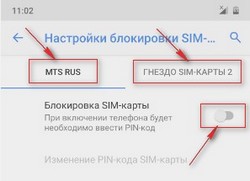 11:02

Настройки блокировки SIM-...

MTS RUS

ГНЕЗДО SIM-КАРТЫ 2

Блокировка SIM-карты
При включении телефона будет необходимо ввести PIN-код

Изменение PIN-кода SIM-карты